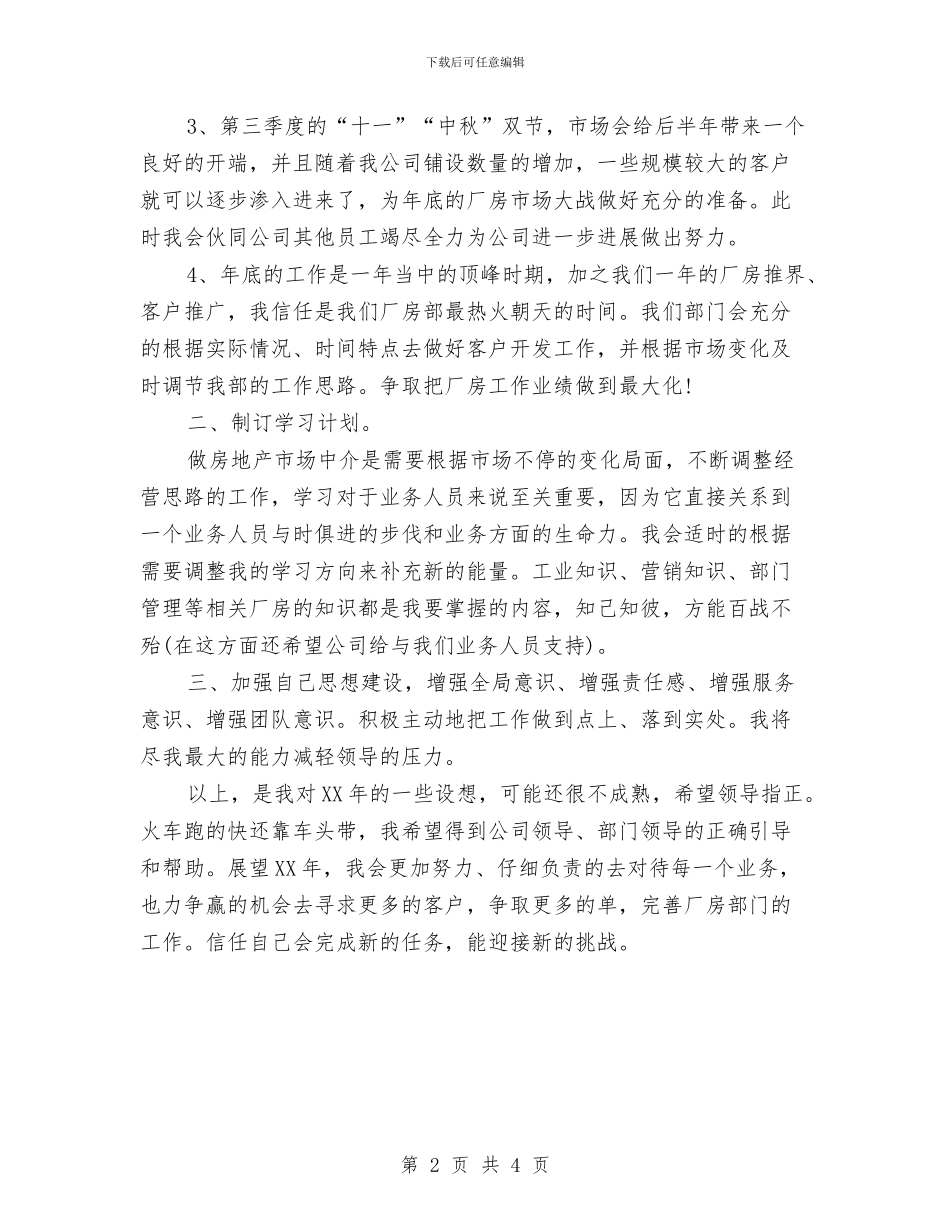 下载后可任意编辑

3、第三季度的“十一”“中秋”双节，市场会给后半年带来一个良好的开端，并且随着我公司铺设数量的增加，一些规模较大的客户就可以逐步渗入进来了，为年底的厂房市场大战做好充分的准备。此时我会伙同公司其他员工竭尽全力为公司进一步进展做出努力。

4、年底的工作是一年当中的顶峰时期，加之我们一年的厂房推界、客户推广，我信任是我们厂房部最热火朝天的时间。我们部门会充分的根据实际情况、时间特点去做好客户开发工作，并根据市场变化及时调节我部的工作思路。争取把厂房工作业绩做到最大化!

二、制订学习计划。

做房地产市场中介是需要根据市场不停的变化局面，不断调整经营思路的工作，学习对于业务人员来说至关重要，因为它直接关系到一个业务人员与时俱进的步伐和业务方面的生命力。我会适时的根据需要调整我的学习方向来补充新的能量。工业知识、营销知识、部门管理等相关厂房的知识都是我要掌握的内容，知己知彼，方能百战不殆(在这方面还希望公司给与我们业务人员支持)。

三、加强自己思想建设，增强全局意识、增强责任感、增强服务意识、增强团队意识。积极主动地把工作做到点上、落到实处。我将尽我最大的能力减轻领导的压力。

以上，是我对XX年的一些设想，可能还很不成熟，希望领导指正。火车跑的快还靠车头带，我希望得到公司领导、部门领导的正确引导和帮助。展望XX年，我会更加努力、仔细负责的去对待每一个业务，也力争赢的机会去寻求更多的客户，争取更多的单，完善厂房部门的工作。信任自己会完成新的任务，能迎接新的挑战。

第 2 页 共 4 页